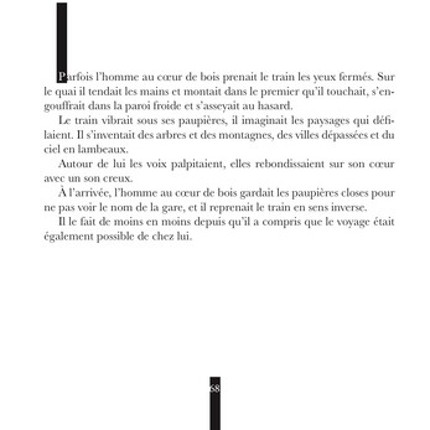 Parfois l'homme au cœur de bois prenait le train les yeux fermés. Sur le quai il tendait les mains et montait dans le premier qu'il touchait, s'engouffrait dans la paroi froide et s'asseyait au hasard.

Le train vibrait sous ses paupières, il imaginait les paysages qui défilaient. Il s'inventait des arbres et des montagnes, des villes dépassées et du ciel en lambeaux.

Autour de lui les voix palpitaient, elles rebondissaient sur son cœur avec un son creux.

À l'arrivée, l'homme au cœur de bois gardait les paupières closes pour ne pas voir le nom de la gare, et il reprenait le train en sens inverse.

Il le fait de moins en moins depuis qu'il a compris que le voyage était également possible de chez lui.

68